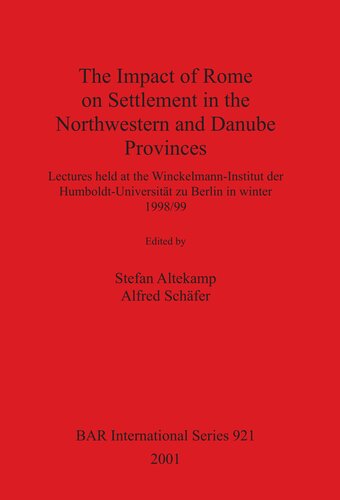 The Impact of Rome on Settlement in the Northwestern and Danube Provinces

Lectures held at the Winckelmann-Institut der Humboldt-Universität zu Berlin in winter 1998/99

Edited by

Stefan Altekamp
Alfred Schäfer

BAR International Series 921

2001